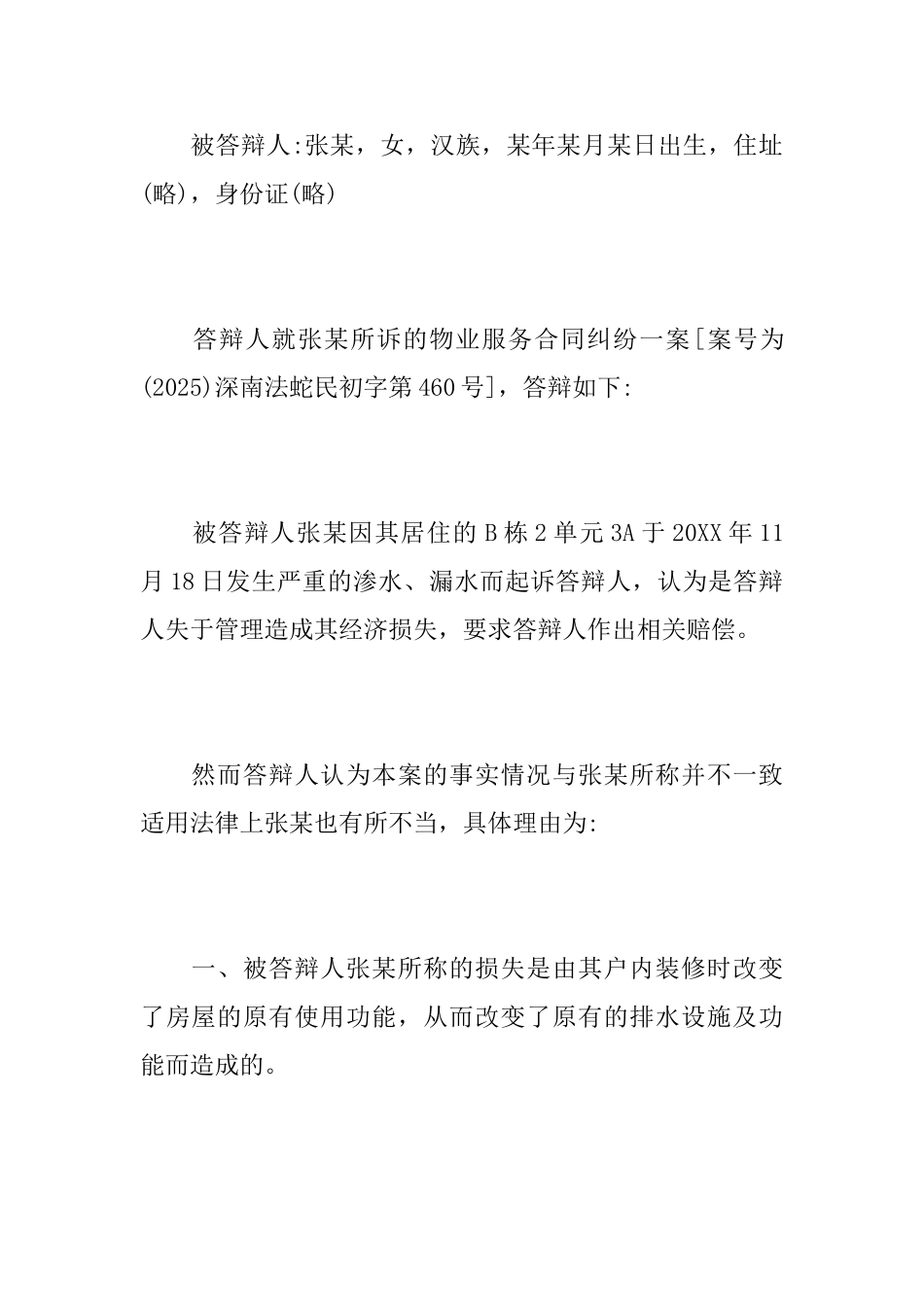 被答辩人:张某，女，汉族，某年某月某日出生，住址(略)，身份证(略)

答辩人就张某所诉的物业服务合同纠纷一案[案号为(2025)深南法蛇民初字第460号]，答辩如下:

被答辩人张某因其居住的B栋2单元3A于20XX年11月18日发生严重的渗水、漏水而起诉答辩人，认为是答辩人失于管理造成其经济损失，要求答辩人作出相关赔偿。

然而答辩人认为本案的事实情况与张某所称并不一致适用法律上张某也有所不当，具体理由为:

一、被答辩人张某所称的损失是由其户内装修时改变了房屋的原有使用功能，从而改变了原有的排水设施及功能而造成的。